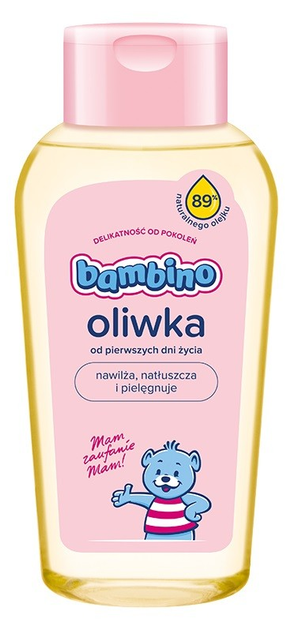 89%
naturalnego olejku

DELIKATNOŚĆ OD POKOLEŃ

bambino

oliwka

od pierwszych dni życia

nawilża, natłuszcza i pielęgnuje

Mam zaufanie Mam!